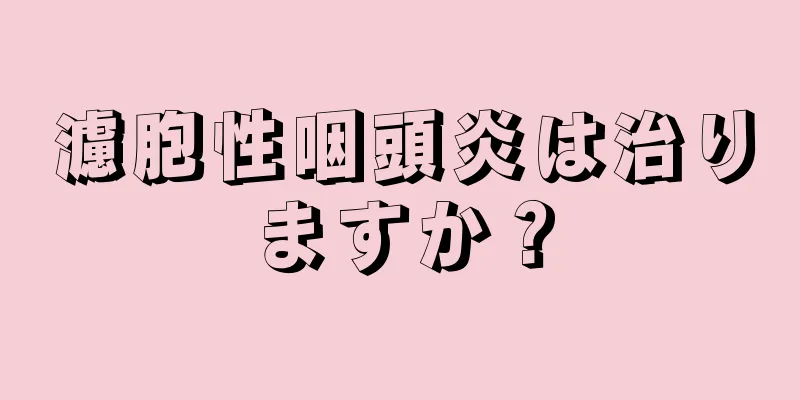 濾胞性咽頭炎は治りますか？